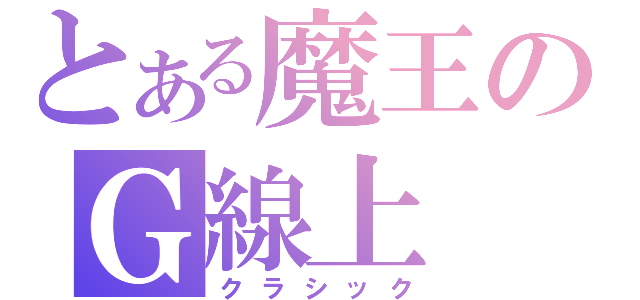 とある魔王の
G線上
クラシック